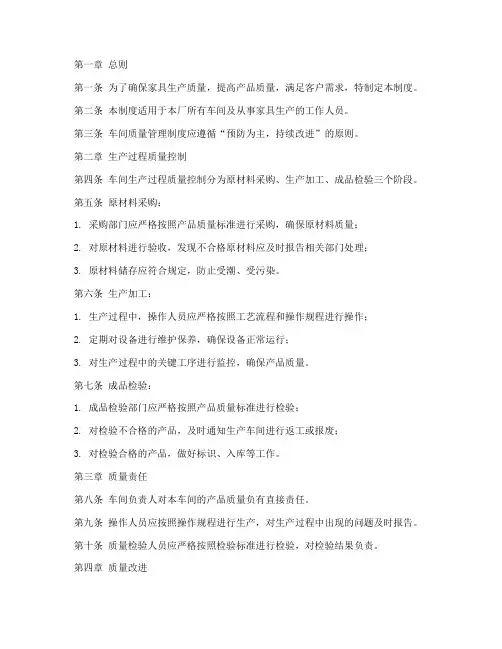 第一章 总则

第一条 为了确保家具生产质量，提高产品质量，满足客户需求，特制定本制度。

第二条 本制度适用于本厂所有车间及从事家具生产的工作人员。

第三条 车间质量管理制度应遵循“预防为主，持续改进”的原则。

第二章 生产过程质量控制

第四条 车间生产过程质量控制分为原材料采购、生产加工、成品检验三个阶段。

第五条 原材料采购：

1. 采购部门应严格按照产品质量标准进行采购，确保原材料质量；

2. 对原材料进行验收，发现不合格原材料应及时报告相关部门处理；

3. 原材料储存应符合规定，防止受潮、受污染。

第六条 生产加工：

1. 生产过程中，操作人员应严格按照工艺流程和操作规程进行操作；

2. 定期对设备进行维护保养，确保设备正常运行；

3. 对生产过程中的关键工序进行监控，确保产品质量。

第七条 成品检验：

1. 成品检验部门应严格按照产品质量标准进行检验；

2. 对检验不合格的产品，及时通知生产车间进行返工或报废；

3. 对检验合格的产品，做好标识、入库等工作。

第三章 质量责任

第八条 车间负责人对本车间的产品质量负有直接责任。

第九条 操作人员应按照操作规程进行生产，对生产过程中出现的问题及时报告。

第十条 质量检验人员应严格按照检验标准进行检验，对检验结果负责。

第四章 质量改进